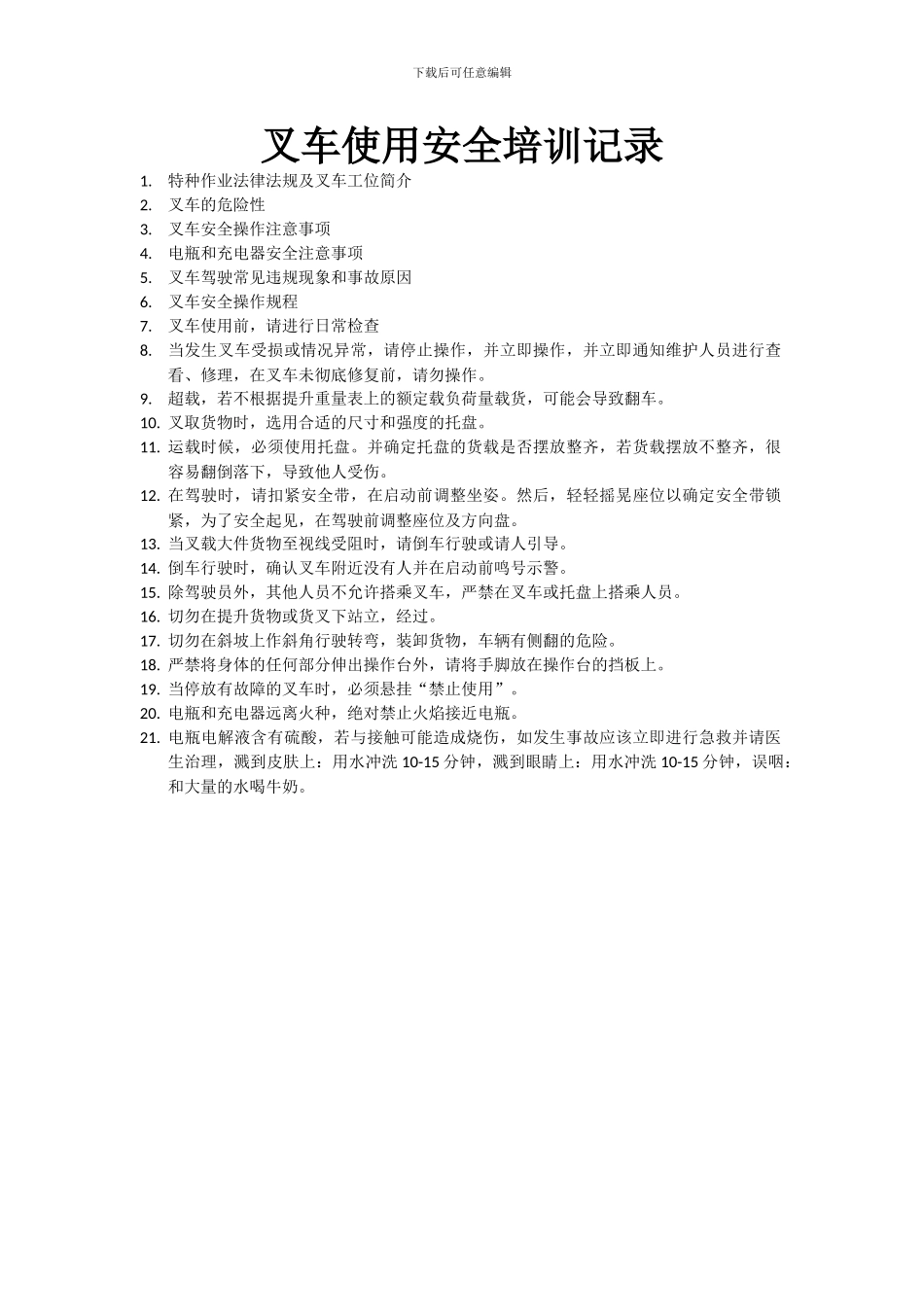 下载后可任意编辑

叉车使用安全培训记录

1. 特种作业法律法规及叉车工位简介
2. 叉车的危险性
3. 叉车安全操作注意事项
4. 电瓶和充电器安全注意事项
5. 叉车驾驶常见违规现象和事故原因
6. 叉车安全操作规程
7. 叉车使用前，请进行日常检查
8. 当发生叉车受损或情况异常，请停止操作，并立即操作，并立即通知维护人员进行查看、修理，在叉车未彻底修复前，请勿操作。
9. 超载，若不根据提升重量表上的额定载负荷量载货，可能会导致翻车。
10. 叉取货物时，选用合适的尺寸和强度的托盘。
11. 运载时候，必须使用托盘。并确定托盘的货载是否摆放整齐，若货载摆放不整齐，很容易翻倒落下，导致他人受伤。
12. 在驾驶时，请扣紧安全带，在启动前调整坐姿。然后，轻轻摇晃座位以确定安全带锁紧，为了安全起见，在驾驶前调整座位及方向盘。
13. 当叉载大件货物至视线受阻时，请倒车行驶或请人引导。
14. 倒车行驶时，确认叉车附近没有人并在启动前鸣号示警。
15. 除驾驶员外，其他人员不允许搭乘叉车，严禁在叉车或托盘上搭乘人员。
16. 切勿在提升货物或货叉下站立，经过。
17. 切勿在斜坡上作斜角行驶转弯，装卸货物，车辆有侧翻的危险。
18. 严禁将身体的任何部分伸出操作台外，请将手脚放在操作台的挡板上。
19. 当停放有故障的叉车时，必须悬挂“禁止使用”。
20. 电瓶和充电器远离火种，绝对禁止火焰接近电瓶。
21. 电瓶电解液含有硫酸，若与接触可能造成烧伤，如发生事故应该立即进行急救并请医生治理，溅到皮肤上：用水冲洗 10-15 分钟，溅到眼睛上：用水冲洗 10-15 分钟，误咽：和大量的水喝牛奶。